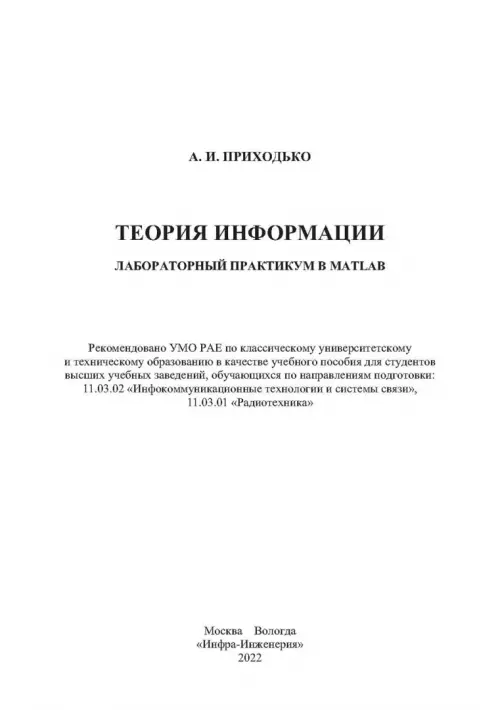 А. И. ПРИХОДЬКО

ТЕОРИЯ ИНФОРМАЦИИ

ЛАБОРАТОРНЫЙ ПРАКТИКУМ В MATLAB

Рекомендовано УМО РАЕ по классическому университетскому и техническому образованию в качестве учебного пособия для студентов высших учебных заведений, обучающихся по направлениям подготовки: 11.03.02 «Инфокоммуникационные технологии и системы связи», 11.03.01 «Радиотехника»

Москва Вологда
«Инфра-Инженерия»
2022